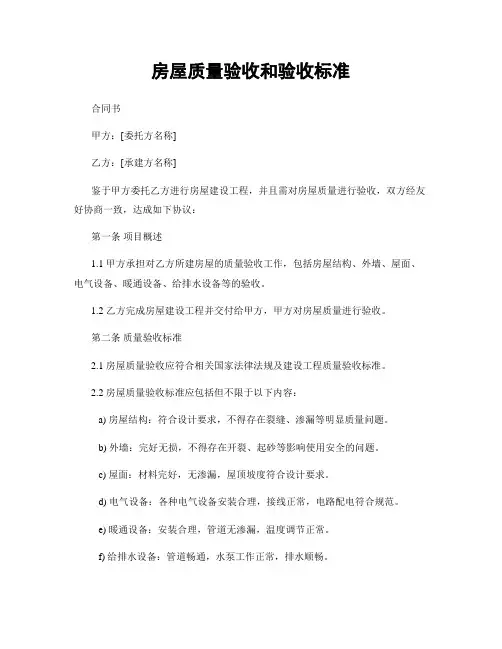 房屋质量验收和验收标准

合同书

甲方：[委托方名称]

乙方：[承建方名称]

鉴于甲方委托乙方进行房屋建设工程，并且需对房屋质量进行验收，双方经友好协商一致，达成如下协议：

第一条 项目概述

1.1 甲方承担对乙方所建房屋的质量验收工作，包括房屋结构、外墙、屋面、电气设备、暖通设备、给排水设备等的验收。

1.2 乙方完成房屋建设工程并交付给甲方，甲方对房屋质量进行验收。

第二条 质量验收标准

2.1 房屋质量验收应符合相关国家法律法规及建设工程质量验收标准。

2.2 房屋质量验收标准应包括但不限于以下内容：

a) 房屋结构：符合设计要求，不得存在裂缝、渗漏等明显质量问题。

b) 外墙：完好无损，不得存在开裂、起砂等影响使用安全的问题。

c) 屋面：材料完好，无渗漏，屋顶坡度符合设计要求。

d) 电气设备：各种电气设备安装合理，接线正常，电路配电符合规范。

e) 暖通设备：安装合理，管道无渗漏，温度调节正常。

f) 给排水设备：管道畅通，水泵工作正常，排水顺畅。